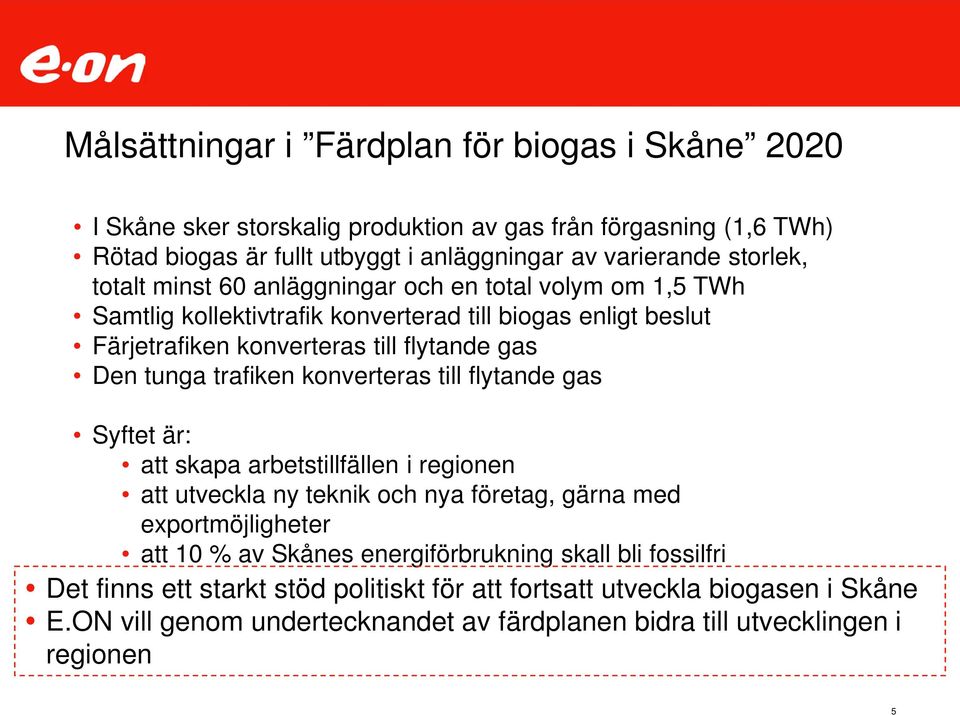 e·on

Målsättningar i ”Färdplan för biogas i Skåne” 2020

• I Skåne sker storskalig produktion av gas från förgasning (1,6 TWh)
• Rötad biogas är fullt utbyggt i anläggningar av varierande storlek, totalt minst 60 anläggningar och en total volym om 1,5 TWh
• Samtlig kollektivtrafik konverterad till biogas enligt beslut
• Färjetrafiken konverteras till flytande gas
• Den tunga trafiken konverteras till flytande gas

• Syftet är:
• att skapa arbetstillfällen i regionen
• att utveckla ny teknik och nya företag, gärna med exportmöjligheter
• att 10 % av Skånes energiförbrukning skall bli fossilfri

• Det finns ett starkt stöd politiskt för att fortsatt utveckla biogasen i Skåne
• E.ON vill genom undertecknandet av färdplanen bidra till utvecklingen i regionen

5